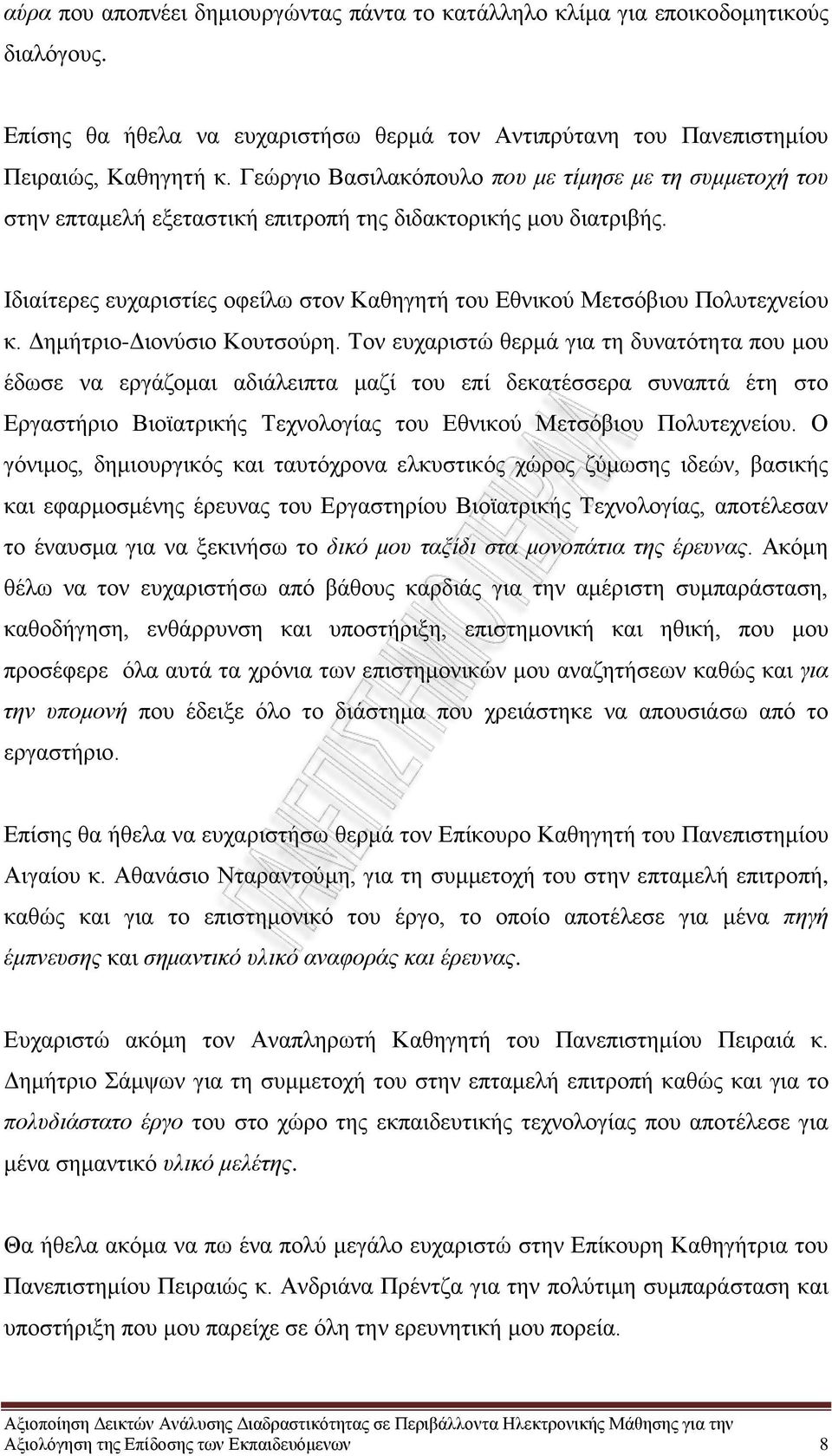 αύρα που αποπνέει δημιουργώντας πάντα το κατάλληλο κλίμα για εποικοδομητικούς διαλόγους.

Επίσης θα ήθελα να ευχαριστήσω θερμά τον Αντιπρύτανη του Πανεπιστημίου Πειραιώς, Καθηγητή κ. Γεώργιο Βασιλακόπουλο που με τίμησε με τη συμμετοχή του στην επταμελή εξεταστική επιτροπή της διδακτορικής μου διατριβής.

Ιδιαίτερες ευχαριστίες οφείλω στον Καθηγητή του Εθνικού Μετσόβιου Πολυτεχνείου κ. Δημήτριο-Διονύσιο Κουτσούρη. Τον ευχαριστώ θερμά για τη δυνατότητα που μου έδωσε να εργάζομαι αδιάλειπτα μαζί του επί δεκατέσσερα συναπτά έτη στο Εργαστήριο Βιοϊατρικής Τεχνολογίας του Εθνικού Μετσόβιου Πολυτεχνείου. Ο γόνιμος, δημιουργικός και ταυτόχρονα ελκυστικός χώρος ζύμωσης ιδεών, βασικής και εφαρμοσμένης έρευνας του Εργαστηρίου Βιοϊατρικής Τεχνολογίας, αποτέλεσαν το έναυσμα για να ξεκινήσω το δικό μου ταξίδι στα μονοπάτια της έρευνας. Ακόμη θέλω να τον ευχαριστήσω από βάθους καρδιάς για την αμέριστη συμπαράσταση, καθοδήγηση, ενθάρρυνση και υποστήριξη, επιστημονική και ηθική, που μου προσέφερε όλα αυτά τα χρόνια των επιστημονικών μου αναζητήσεων καθώς και για την υπομονή που έδειξε όλο το διάστημα που χρειάστηκε να απουσιάσω από το εργαστήριο.

Επίσης θα ήθελα να ευχαριστήσω θερμά τον Επίκουρο Καθηγητή του Πανεπιστημίου Αιγαίου κ. Αθανάσιο Νταραντούμη, για τη συμμετοχή του στην επταμελή επιτροπή, καθώς και για το επιστημονικό του έργο, το οποίο αποτέλεσε για μένα πηγή έμπνευσης και σημαντικό υλικό αναφοράς και έρευνας.

Ευχαριστώ ακόμη τον Αναπληρωτή Καθηγητή του Πανεπιστημίου Πειραιά κ. Δημήτριο Σάμψων για τη συμμετοχή του στην επταμελή επιτροπή καθώς και για το πολυδιάστατο έργο του στο χώρο της εκπαιδευτικής τεχνολογίας που αποτέλεσε για μένα σημαντικό υλικό μελέτης.

Θα ήθελα ακόμα να πω ένα πολύ μεγάλο ευχαριστώ στην Επίκουρη Καθηγήτρια του Πανεπιστημίου Πειραιώς κ. Ανδριάνα Πρέντζα για την πολύτιμη συμπαράσταση και υποστήριξη που μου παρείχε σε όλη την ερευνητική μου πορεία.

Αξιοποίηση Δεικτών Ανάλυσης Διαδραστικότητας σε Περιβάλλοντα Ηλεκτρονικής Μάθησης για την Αξιολόγηση της Επίδοσης των Εκπαιδευόμενων 8